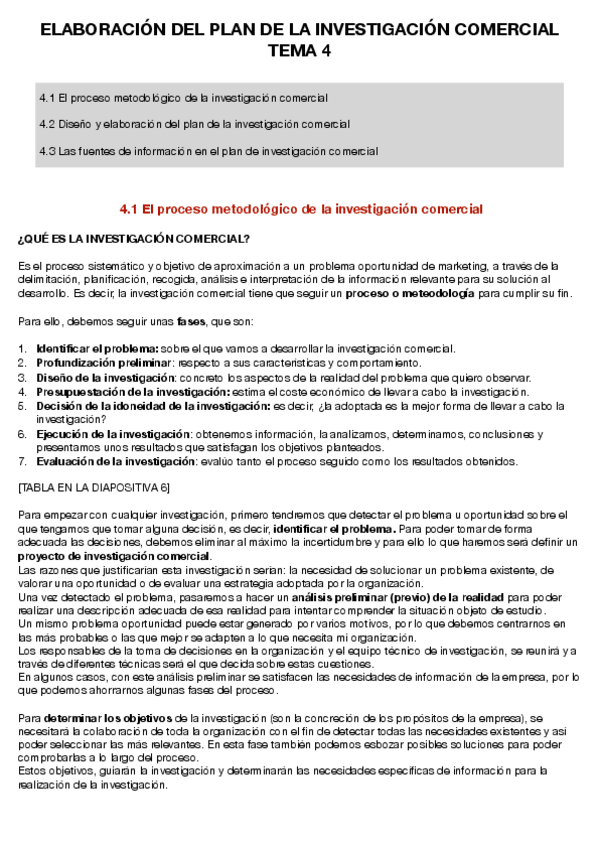 ELABORACIÓN DEL PLAN DE LA INVESTIGACIÓN COMERCIAL
TEMA 4

4.1 El proceso metodológico de la investigación comercial

4.2 Diseño y elaboración del plan de la investigación comercial

4.3 Las fuentes de información en el plan de investigación comercial

4.1 El proceso metodológico de la investigación comercial

¿QUÉ ES LA INVESTIGACIÓN COMERCIAL?

Es el proceso sistemático y objetivo de aproximación a un problema oportunidad de marketing, a través de la delimitación, planificación, recogida, análisis e interpretación de la información relevante para su solución al desarrollo. Es decir, la investigación comercial tiene que seguir un proceso o meteodología para cumplir su fin.

Para ello, debemos seguir unas fases, que son:

1. Identificar el problema: sobre el que vamos a desarrollar la investigación comercial.
2. Profundización preliminar: respecto a sus características y comportamiento.
3. Diseño de la investigación: concreto los aspectos de la realidad del problema que quiero observar.
4. Presupuestación de la investigación: estima el coste económico de llevar a cabo la investigación.
5. Decisión de la idoneidad de la investigación: es decir, ¿la adoptada es la mejor forma de llevar a cabo la investigación?
6. Ejecución de la investigación: obtenemos información, la analizamos, determinamos, conclusiones y presentamos unos resultados que satisfagan los objetivos planteados.
7. Evaluación de la investigación: evalúo tanto el proceso seguido como los resultados obtenidos.

[TABLA EN LA DIAPOSITIVA 6]

Para empezar con cualquier investigación, primero tendremos que detectar el problema u oportunidad sobre el que tengamos que tomar alguna decisión, es decir, identificar el problema. Para poder tomar de forma adecuada las decisiones, debemos eliminar al máximo la incertidumbre y para ello lo que haremos será definir un proyecto de investigación comercial.
Las razones que justificarían esta investigación serían: la necesidad de solucionar un problema existente, de valorar una oportunidad o de evaluar una estrategia adoptada por la organización.
Una vez detectado el problema, pasaremos a hacer un análisis preliminar (previo) de la realidad para poder realizar una descripción adecuada de esa realidad para intentar comprender la situación objeto de estudio.
Un mismo problema oportunidad puede estar generado por varios motivos, por lo que debemos centrarnos en las más probables o las que mejor se adapten a lo que necesita mi organización.
Los responsables de la toma de decisiones en la organización y el equipo técnico de investigación, se reunirá y a través de diferentes técnicas será el que decida sobre estas cuestiones.
En algunos casos, con este análisis preliminar se satisfacen las necesidades de información de la empresa, por lo que podemos ahorrarnos algunas fases del proceso.

Para determinar los objetivos de la investigación (son la concreción de los propósitos de la empresa), se necesitará la colaboración de toda la organización con el fin de detectar todas las necesidades existentes y así poder seleccionar las más relevantes. En esta fase también podemos esbozar posibles soluciones para poder comprobarlas a lo largo del proceso.
Estos objetivos, guiarán la investigación y determinarán las necesidades específicas de información para la realización de la investigación.